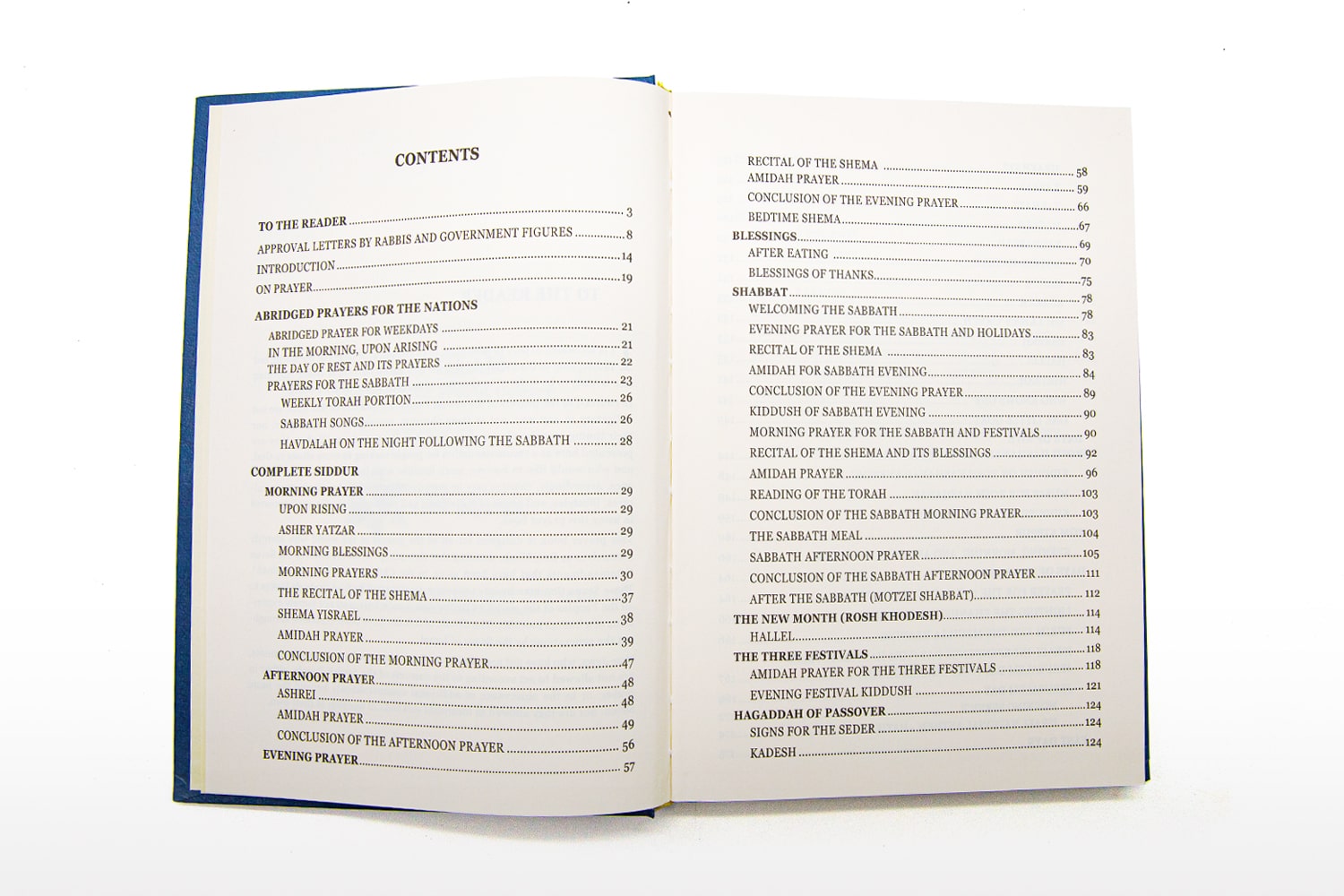 CONTENTS

TO THE READER 3
APPROVAL LETTERS BY RABBIS AND GOVERNMENT FIGURES 8
INTRODUCTION 14
ON PRAYER 19
ABRIDGED PRAYERS FOR THE NATIONS
ABRIDGED PRAYER FOR WEEKDAYS 21
IN THE MORNING, UPON ARISING 21
THE DAY OF REST AND ITS PRAYERS 22
PRAYERS FOR THE SABBATH 23
WEEKLY TORAH PORTION 26
SABBATH SONGS 26
HAVDALAH ON THE NIGHT FOLLOWING THE SABBATH 28
COMPLETE SIDDUR
MORNING PRAYER 29
UPON RISING 29
ASHER YATZAR 29
MORNING BLESSINGS 29
MORNING PRAYERS 30
THE RECITAL OF THE SHEMA 37
SHEMA YISRAEL 38
AMIDAH PRAYER 39
CONCLUSION OF THE MORNING PRAYER 47
AFTERNOON PRAYER 48
ASHREI 48
AMIDAH PRAYER 49
CONCLUSION OF THE AFTERNOON PRAYER 56
EVENING PRAYER 57

RECITAL OF THE SHEMA 58
AMIDAH PRAYER 59
CONCLUSION OF THE EVENING PRAYER 66
BEDTIME SHEMA 67
BLESSINGS 69
AFTER EATING 70
BLESSINGS OF THANKS 75
SHABBAT 78
WELCOMING THE SABBATH 78
EVENING PRAYER FOR THE SABBATH AND HOLIDAYS 83
RECITAL OF THE SHEMA 83
AMIDAH FOR SABBATH EVENING 84
CONCLUSION OF THE EVENING PRAYER 89
KIDDUSH OF SABBATH EVENING 90
MORNING PRAYER FOR THE SABBATH AND FESTIVALS 90
RECITAL OF THE SHEMA AND ITS BLESSINGS 92
AMIDAH PRAYER 96
READING OF THE TORAH 103
CONCLUSION OF THE SABBATH MORNING PRAYER 103
THE SABBATH MEAL 104
SABBATH AFTERNOON PRAYER 105
CONCLUSION OF THE SABBATH AFTERNOON PRAYER 111
AFTER THE SABBATH (MOTZEI SHABBAT) 112
THE NEW MONTH (ROSH KHODESH) 114
HALLEL 114
THE THREE FESTIVALS 118
AMIDAH PRAYER FOR THE THREE FESTIVALS 118
EVENING FESTIVAL KIDDUSH 121
HAGADDAH OF PASSOVER 124
SIGNS FOR THE SEDER 124
KADESH 124